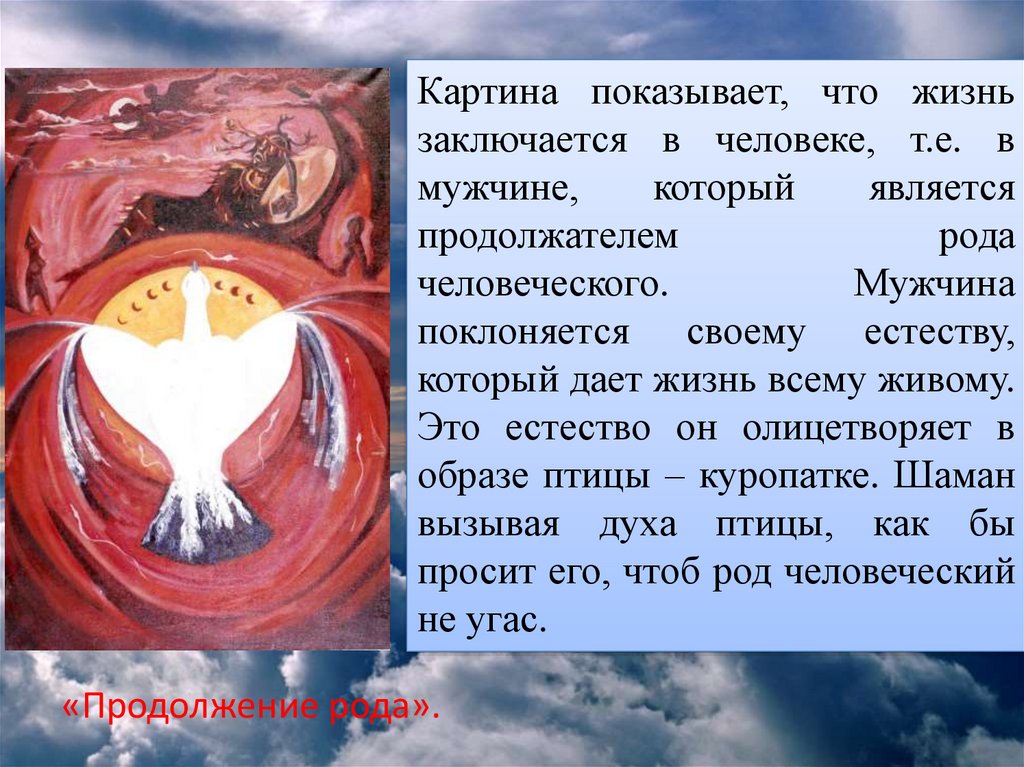 Картина показывает, что жизнь заключается в человеке, т.е. в мужчине, который является продолжателем рода человеческого. Мужчина поклоняется своему естеству, который дает жизнь всему живому. Это естество он олицетворяет в образе птицы – куропатке. Шаман вызывая духа птицы, как бы просит его, чтоб род человеческий не угас.

«Продолжение рода».